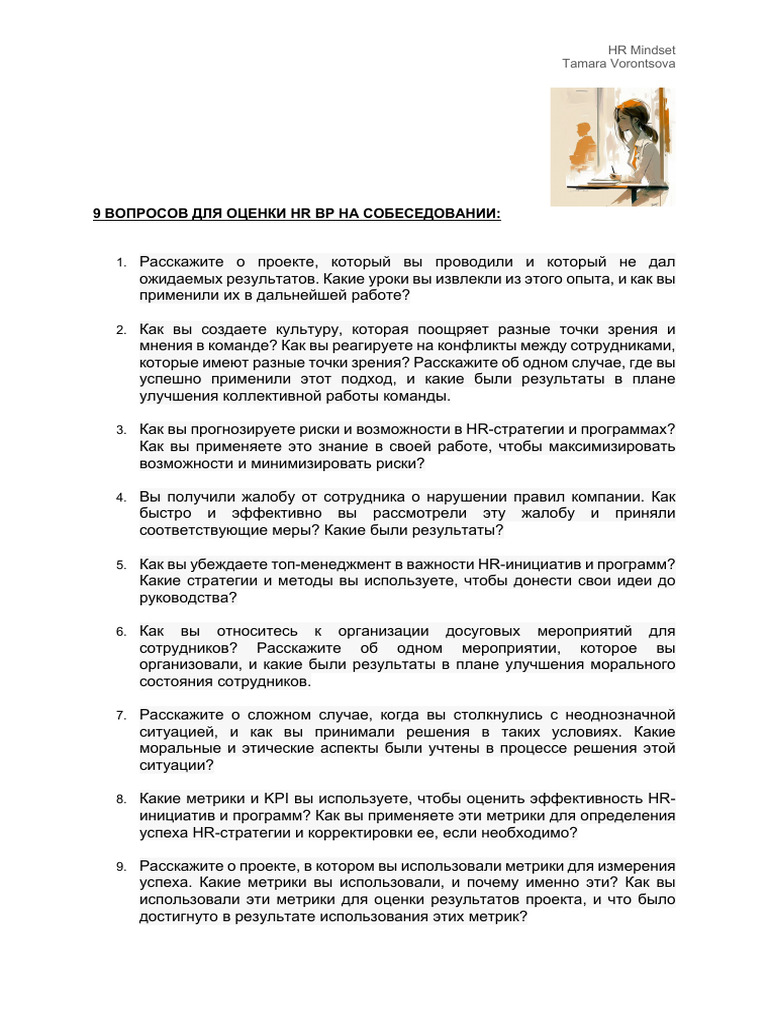 HR Mindset
Tamara Vorontsova

9 ВОПРОСОВ ДЛЯ ОЦЕНКИ HR BP НА СОБЕСЕДОВАНИИ:

1. Расскажите о проекте, который вы проводили и который не дал ожидаемых результатов. Какие уроки вы извлекли из этого опыта, и как вы применили их в дальнейшей работе?

2. Как вы создаете культуру, которая поощряет разные точки зрения и мнения в команде? Как вы реагируете на конфликты между сотрудниками, которые имеют разные точки зрения? Расскажите об одном случае, где вы успешно применили этот подход, и какие были результаты в плане улучшения коллективной работы команды.

3. Как вы прогнозируете риски и возможности в HR-стратегии и программах? Как вы применяете это знание в своей работе, чтобы максимизировать возможности и минимизировать риски?

4. Вы получили жалобу от сотрудника о нарушении правил компании. Как быстро и эффективно вы рассмотрели эту жалобу и приняли соответствующие меры? Какие были результаты?

5. Как вы убеждаете топ-менеджмент в важности HR-инициатив и программ? Какие стратегии и методы вы используете, чтобы донести свои идеи до руководства?

6. Как вы относитесь к организации досуговых мероприятий для сотрудников? Расскажите об одном мероприятии, которое вы организовали, и какие были результаты в плане улучшения морального состояния сотрудников.

7. Расскажите о сложном случае, когда вы столкнулись с неоднозначной ситуацией, и как вы принимали решения в таких условиях. Какие моральные и этические аспекты были учтены в процессе решения этой ситуации?

8. Какие метрики и KPI вы используете, чтобы оценить эффективность HR-инициатив и программ? Как вы применяете эти метрики для определения успеха HR-стратегии и корректировки ее, если необходимо?

9. Расскажите о проекте, в котором вы использовали метрики для измерения успеха. Какие метрики вы использовали, и почему именно эти? Как вы использовали эти метрики для оценки результатов проекта, и что было достигнуто в результате использования этих метрик?